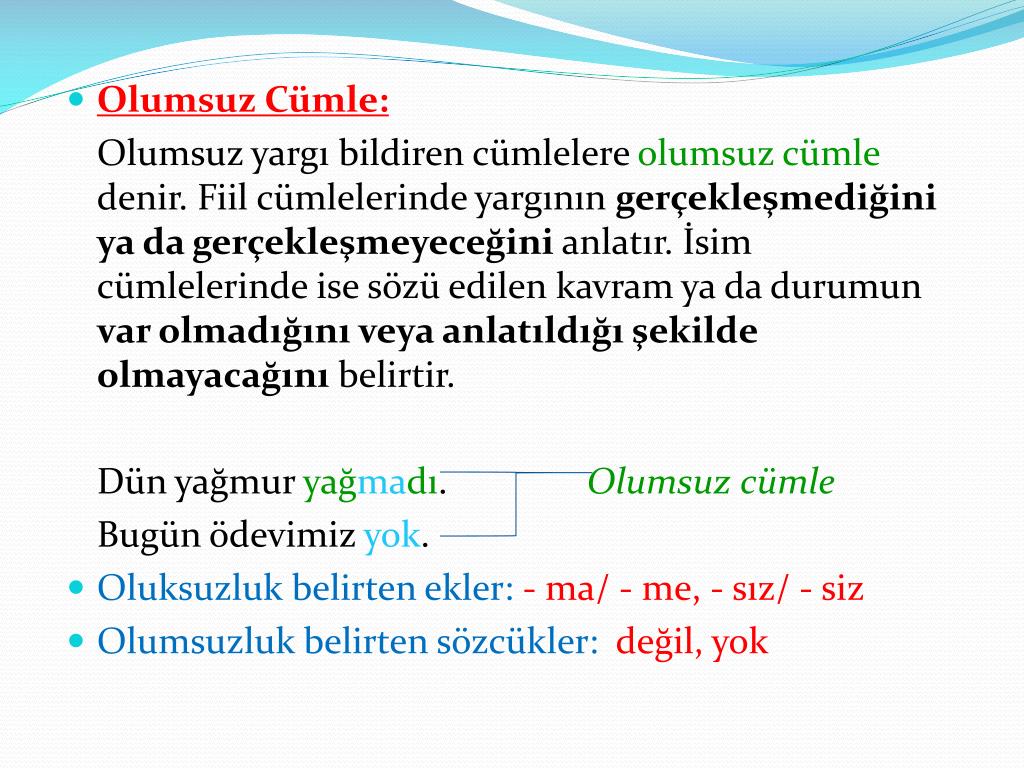 Olumsuz Cümle:

Olumsuz yargı bildiren cümlelere olumsuz cümle denir. Fiil cümlelerinde yargının gerçekleşmediğini ya da gerçekleşmeyeceğini anlatır. İsim cümlelerinde ise sözü edilen kavram ya da durumun var olmadığını veya anlatıldığı şekilde olmayacağını belirtir.

Dün yağmur yağmadı. Olumsuz cümle
Bugün ödevimiz yok.

Oluksuzluk belirten ekler: - ma/ - me, - sız/ - siz

Olumsuzluk belirten sözcükler: değil, yok